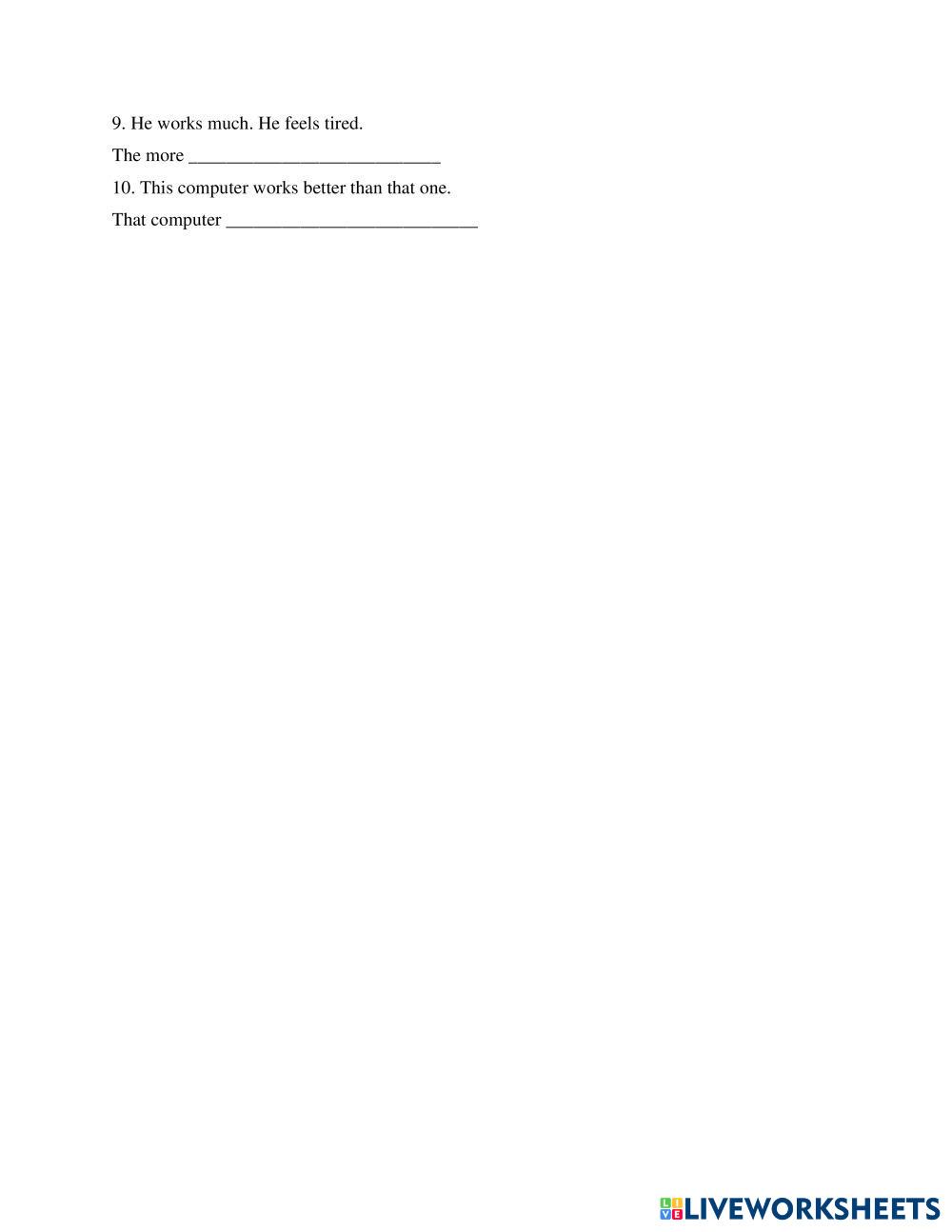 9. He works much. He feels tired.

The more ____

10. This computer works better than that one.

That computer ____

LIVEWORKSHEETS